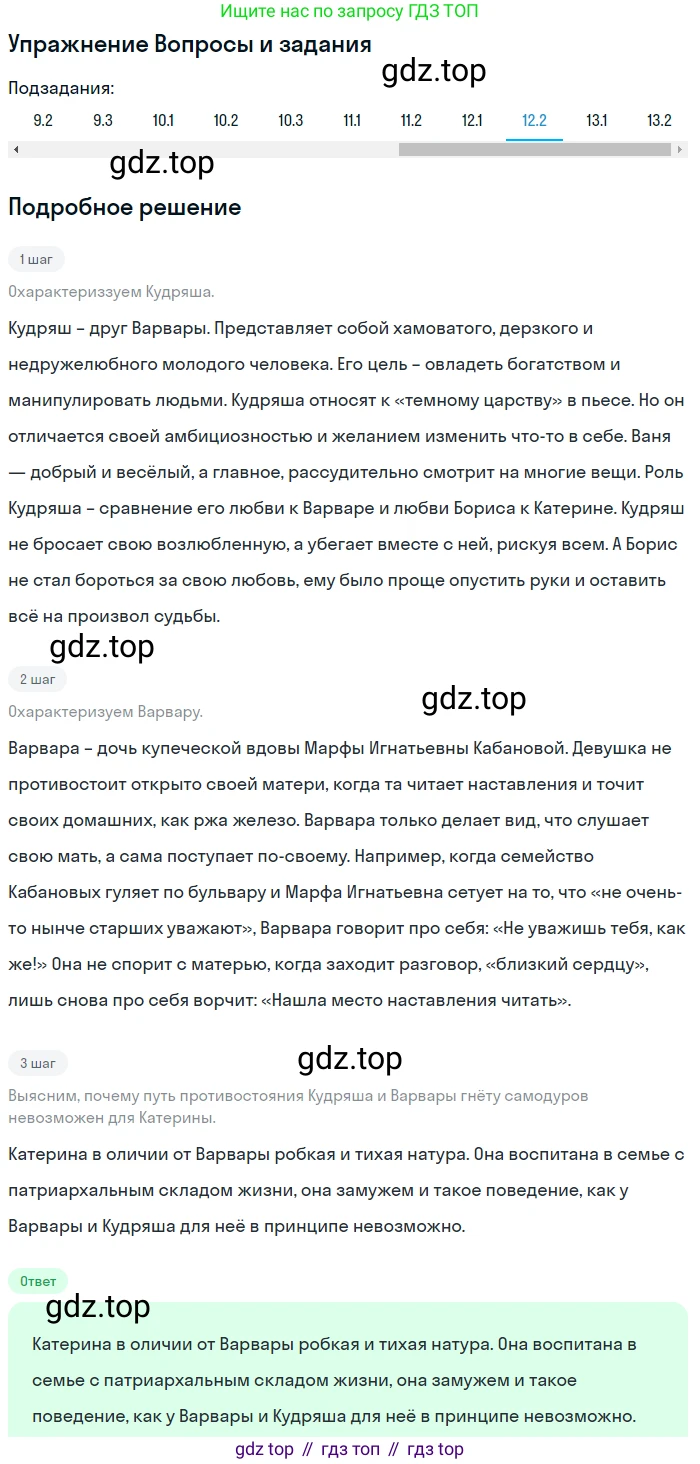 Ищите нас по запросу ГДЗ ТОП

Упражнение Вопросы и задания

gdz.top

Подзадания:

9.2 9.3 10.1 10.2 10.3 11.1 11.2 12.1 12.2 13.1 13.2

gdz.top

Подробное решение

1 шаг

Охарактеризуем Кудряша.

Кудряш – друг Варвары. Представляет собой хамоватого, дерзкого и недружелюбного молодого человека. Его цель – овладеть богатством и манипулировать людьми. Кудряша относят к «темному царству» в пьесе. Но он отличается своей амбициозностью и желанием изменить что-то в себе. Ваня — добрый и весёлый, а главное, рассудительно смотрит на многие вещи. Роль Кудряша – сравнение его любви к Варваре и любви Бориса к Катерине. Кудряш не бросает свою возлюбленную, а убегает вместе с ней, рискуя всем. А Борис не стал бороться за свою любовь, ему было проще опустить руки и оставить всё на произвол судьбы.

gdz.top

2 шаг

gdz.top

Охарактеризуем Варвару.

Варвара – дочь купеческой вдовы Марфы Игнатьевны Кабановой. Девушка не противостоит открыто своей матери, когда та читает наставления и точит своих домашних, как ржа железо. Варвара только делает вид, что слушает свою мать, а сама поступает по-своему. Например, когда семейство Кабановых гуляет по бульвару и Марфа Игнатьевна сетует на то, что «не очень-то нынче старших уважают», Варвара говорит про себя: «Не уважишь тебя, как же!» Она не спорит с матерью, когда заходит разговор, «близкий сердцу», лишь снова про себя ворчит: «Нашла место наставления читать».

3 шаг

gdz.top

Выясним, почему путь противостояния Кудряша и Варвары гнёту самодуров невозможен для Катерины.

Катерина в оличии от Варвары робкая и тихая натура. Она воспитана в семье с патриархальным складом жизни, она замужем и такое поведение, как у Варвары и Кудряша для неё в принципе невозможно.

Ответ

gdz.top

Катерина в оличии от Варвары робкая и тихая натура. Она воспитана в семье с патриархальным складом жизни, она замужем и такое поведение, как у Варвары и Кудряша для неё в принципе невозможно.

gdz top // гдз топ // гдз top